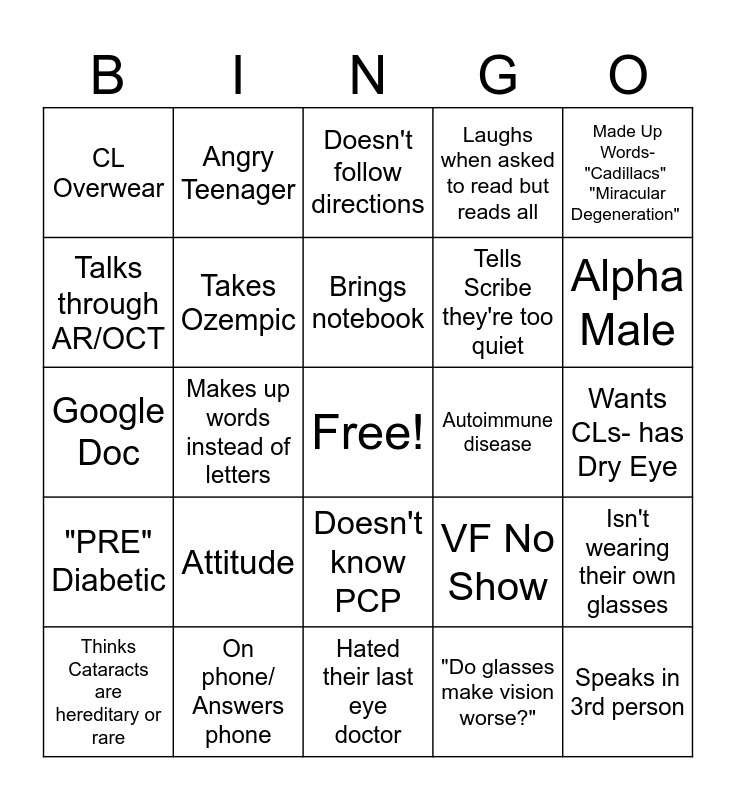 | B | I | N | G | O |
|---|---|---|---|---|
| CL Overwear | Angry Teenager | Doesn't follow directions | Laughs when asked to read but reads all | Made Up Words- "Cadillacs" "Miracular Degeneration" |
| Talks through AR/OCT | Takes Ozempic | Brings notebook | Tells Scribe they're too quiet | Alpha Male |
| Google Doc | Makes up words instead of letters | Free! | Autoimmune disease | Wants CLs- has Dry Eye |
| "PRE" Diabetic | Attitude | Doesn't know PCP | VF No Show | Isn't wearing their own glasses |
| Thinks Cataracts are hereditary or rare | On phone/ Answers phone | Hated their last eye doctor | "Do glasses make vision worse?" | Speaks in 3rd person |